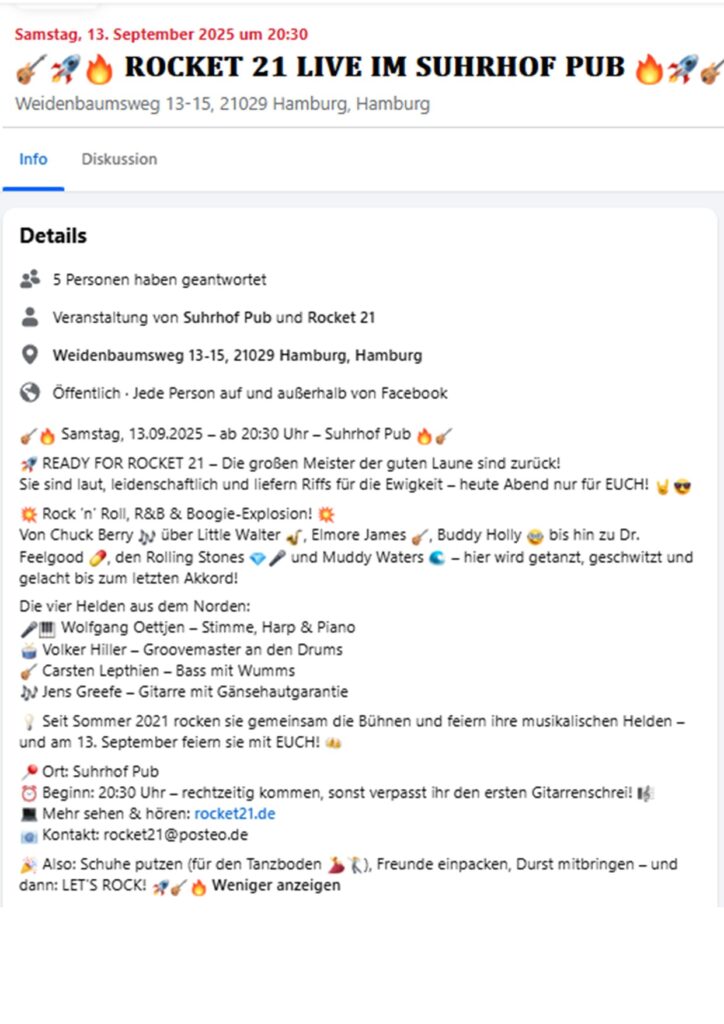 Samstag, 13. September 2025 um 20:30

🎸🚀🔥 ROCKET 21 LIVE IM SUHRHOF PUB 🔥🚀🎸

Weidenbaumsweg 13-15, 21029 Hamburg, Hamburg

Info Diskussion

Details

5 Personen haben geantwortet

Veranstaltung von Suhrhof Pub und Rocket 21

Weidenbaumsweg 13-15, 21029 Hamburg, Hamburg

Öffentlich · Jede Person auf und außerhalb von Facebook

🎸🔥 Samstag, 13.09.2025 – ab 20:30 Uhr – Suhrhof Pub 🔥🎸

🚀 READY FOR ROCKET 21 – Die großen Meister der guten Laune sind zurück!
Sie sind laut, leidenschaftlich und liefern Riffs für die Ewigkeit – heute Abend nur für EUCH! 🤘😎

💥 Rock 'n' Roll, R&B & Boogie-Explosion! 💥
Von Chuck Berry 🎶 über Little Walter 🎷, Elmore James 🎸, Buddy Holly 🤓 bis hin zu Dr. Feelgood 💊, den Rolling Stones 💎🎤 und Muddy Waters 🌊 – hier wird getanzt, geschwitzt und gelacht bis zum letzten Akkord!

Die vier Helden aus dem Norden:
🎤🎹 Wolfgang Oettjen – Stimme, Harp & Piano
🥁 Volker Hiller – Groovemaster an den Drums
🎸 Carsten Lepthien – Bass mit Wumms
🎶 Jens Greefe – Gitarre mit Gänsehautgarantie

💡 Seit Sommer 2021 rocken sie gemeinsam die Bühnen und feiern ihre musikalischen Helden – und am 13. September feiern sie mit EUCH! 🙌

📍 Ort: Suhrhof Pub
⏰ Beginn: 20:30 Uhr – rechtzeitig kommen, sonst verpasst ihr den ersten Gitarrenschrei! 🎼
💻 Mehr sehen & hören: rocket21.de
📧 Kontakt: rocket21@posteo.de

🎉 Also: Schuhe putzen (für den Tanzboden 💃🕺), Freunde einpacken, Durst mitbringen – und dann: LET'S ROCK! 🚀🎸🔥 Weniger anzeigen